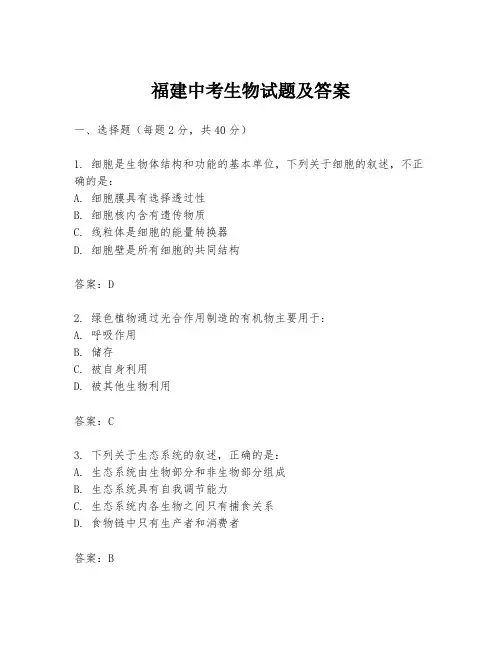 福建中考生物试题及答案

一、选择题（每题 2 分，共 40 分）

1. 细胞是生物体结构和功能的基本单位，下列关于细胞的叙述，不正确的是：
A. 细胞膜具有选择透过性
B. 细胞核内含有遗传物质
C. 线粒体是细胞的能量转换器
D. 细胞壁是所有细胞的共同结构

答案：D

2. 绿色植物通过光合作用制造的有机物主要用于：
A. 呼吸作用
B. 储存
C. 被自身利用
D. 被其他生物利用

答案：C

3. 下列关于生态系统的叙述，正确的是：
A. 生态系统由生物部分和非生物部分组成
B. 生态系统具有自我调节能力
C. 生态系统内各生物之间只有捕食关系
D. 食物链中只有生产者和消费者

答案：B